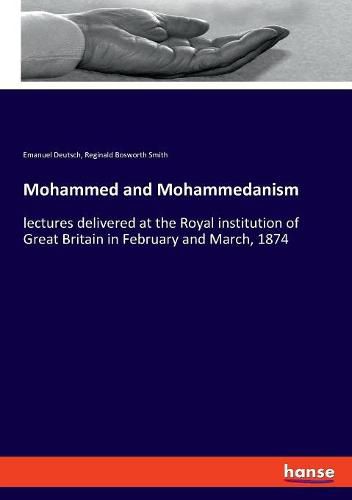 Emanuel Deutsch, Reginald Bosworth Smith

Mohammed and Mohammedanism

lectures delivered at the Royal institution of Great Britain in February and March, 1874

hanse